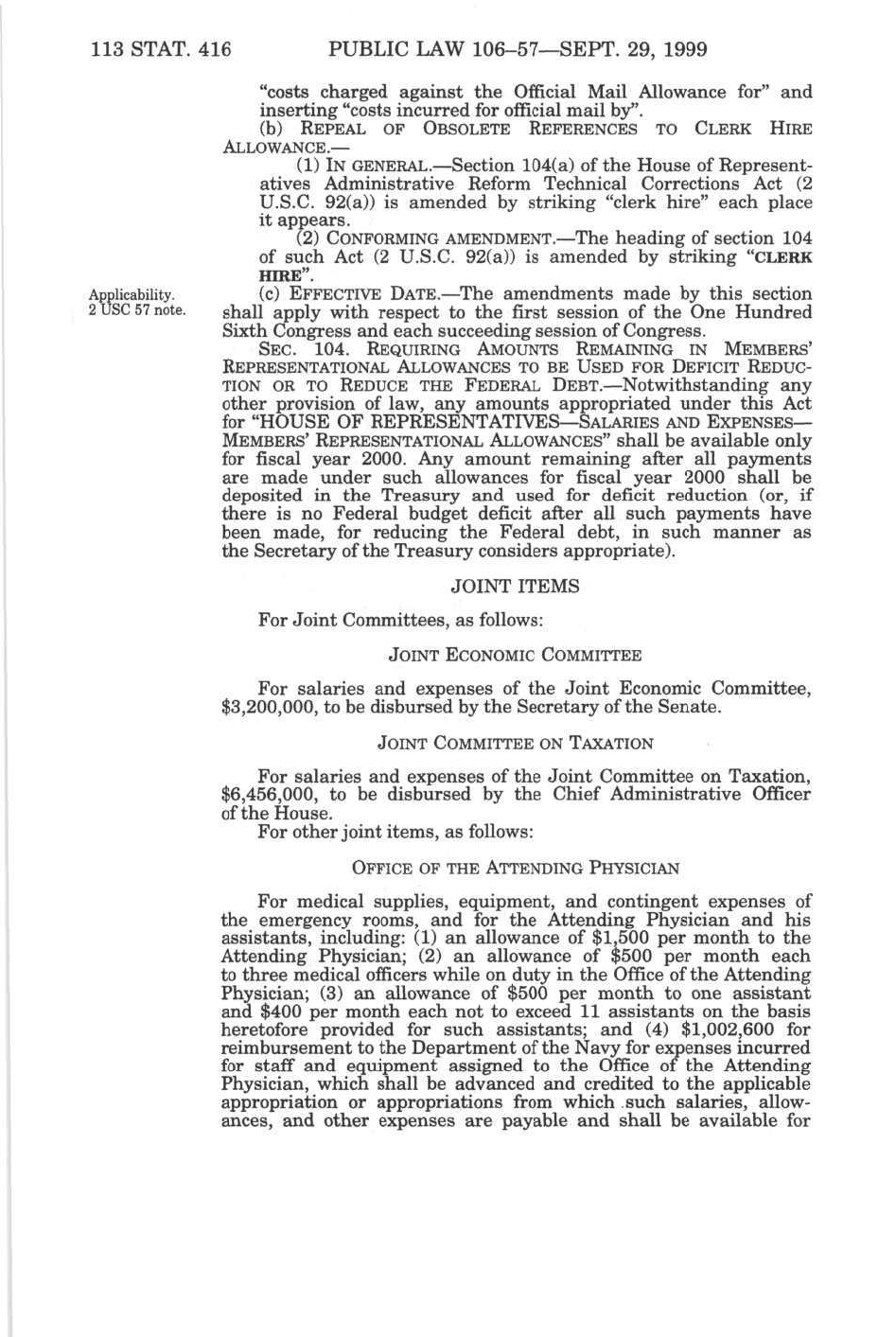 113 STAT. 416 PUBLIC LAW 106–57—SEPT. 29, 1999

"costs charged against the Official Mail Allowance for" and inserting "costs incurred for official mail by".

(b) REPEAL OF OBSOLETE REFERENCES TO CLERK HIRE ALLOWANCE.—

(1) IN GENERAL.—Section 104(a) of the House of Representatives Administrative Reform Technical Corrections Act (2 U.S.C. 92(a)) is amended by striking "clerk hire" each place it appears.

(2) CONFORMING AMENDMENT.—The heading of section 104 of such Act (2 U.S.C. 92(a)) is amended by striking "CLERK HIRE".

Applicability. 2 USC 57 note.

(c) EFFECTIVE DATE.—The amendments made by this section shall apply with respect to the first session of the One Hundred Sixth Congress and each succeeding session of Congress.

SEC. 104. REQUIRING AMOUNTS REMAINING IN MEMBERS' REPRESENTATIONAL ALLOWANCES TO BE USED FOR DEFICIT REDUCTION OR TO REDUCE THE FEDERAL DEBT.—Notwithstanding any other provision of law, any amounts appropriated under this Act for "HOUSE OF REPRESENTATIVES—SALARIES AND EXPENSES—MEMBERS' REPRESENTATIONAL ALLOWANCES" shall be available only for fiscal year 2000. Any amount remaining after all payments are made under such allowances for fiscal year 2000 shall be deposited in the Treasury and used for deficit reduction (or, if there is no Federal budget deficit after all such payments have been made, for reducing the Federal debt, in such manner as the Secretary of the Treasury considers appropriate).

JOINT ITEMS

For Joint Committees, as follows:

JOINT ECONOMIC COMMITTEE

For salaries and expenses of the Joint Economic Committee, $3,200,000, to be disbursed by the Secretary of the Senate.

JOINT COMMITTEE ON TAXATION

For salaries and expenses of the Joint Committee on Taxation, $6,456,000, to be disbursed by the Chief Administrative Officer of the House.

For other joint items, as follows:

OFFICE OF THE ATTENDING PHYSICIAN

For medical supplies, equipment, and contingent expenses of the emergency rooms, and for the Attending Physician and his assistants, including: (1) an allowance of $1,500 per month to the Attending Physician; (2) an allowance of $500 per month each to three medical officers while on duty in the Office of the Attending Physician; (3) an allowance of $500 per month to one assistant and $400 per month each not to exceed 11 assistants on the basis heretofore provided for such assistants; and (4) $1,002,600 for reimbursement to the Department of the Navy for expenses incurred for staff and equipment assigned to the Office of the Attending Physician, which shall be advanced and credited to the applicable appropriation or appropriations from which such salaries, allowances, and other expenses are payable and shall be available for